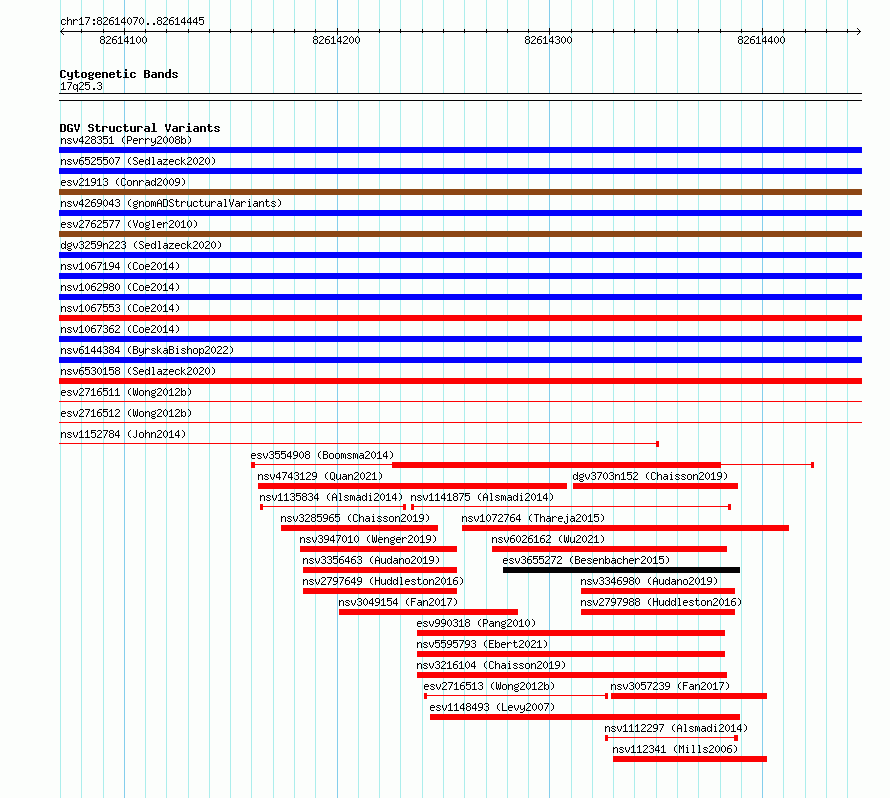 chr17:82614070..82614445

82614100 82614200 82614300 82614400

Cytogenetic Bands
17q25.3

DGV Structural Variants
nsv428351 (Perry2008b)
nsv6525507 (Sedlazeck2020)
esv21913 (Conrad2009)
nsv4269043 (gnomADStructuralVariants)
esv2762577 (Vogler2010)
dgv3259n223 (Sedlazeck2020)
nsv1067194 (Coe2014)
nsv1062980 (Coe2014)
nsv1067553 (Coe2014)
nsv1067362 (Coe2014)
nsv6144384 (ByrskaBishop2022)
nsv6530158 (Sedlazeck2020)
esv2716511 (Wong2012b)
esv2716512 (Wong2012b)
nsv1152784 (John2014)
esv3554908 (Boomsma2014)
nsv4743129 (Quan2021)
dgv3703n152 (Chaisson2019)
nsv1135834 (Alsmadi2014)
nsv1141875 (Alsmadi2014)
nsv3285965 (Chaisson2019)
nsv1072764 (Thareja2015)
nsv3947010 (Wenger2019)
nsv6026162 (Wu2021)
nsv3356463 (Audano2019)
esv3655272 (Besenbacher2015)
nsv2797649 (Huddleston2016)
nsv3346980 (Audano2019)
nsv3049154 (Fan2017)
nsv2797988 (Huddleston2016)
esv990318 (Pang2010)
nsv5595793 (Ebert2021)
nsv3216104 (Chaisson2019)
esv2716513 (Wong2012b)
nsv3057239 (Fan2017)
esv1148493 (Levy2007)
nsv1112297 (Alsmadi2014)
nsv112341 (Mills2006)